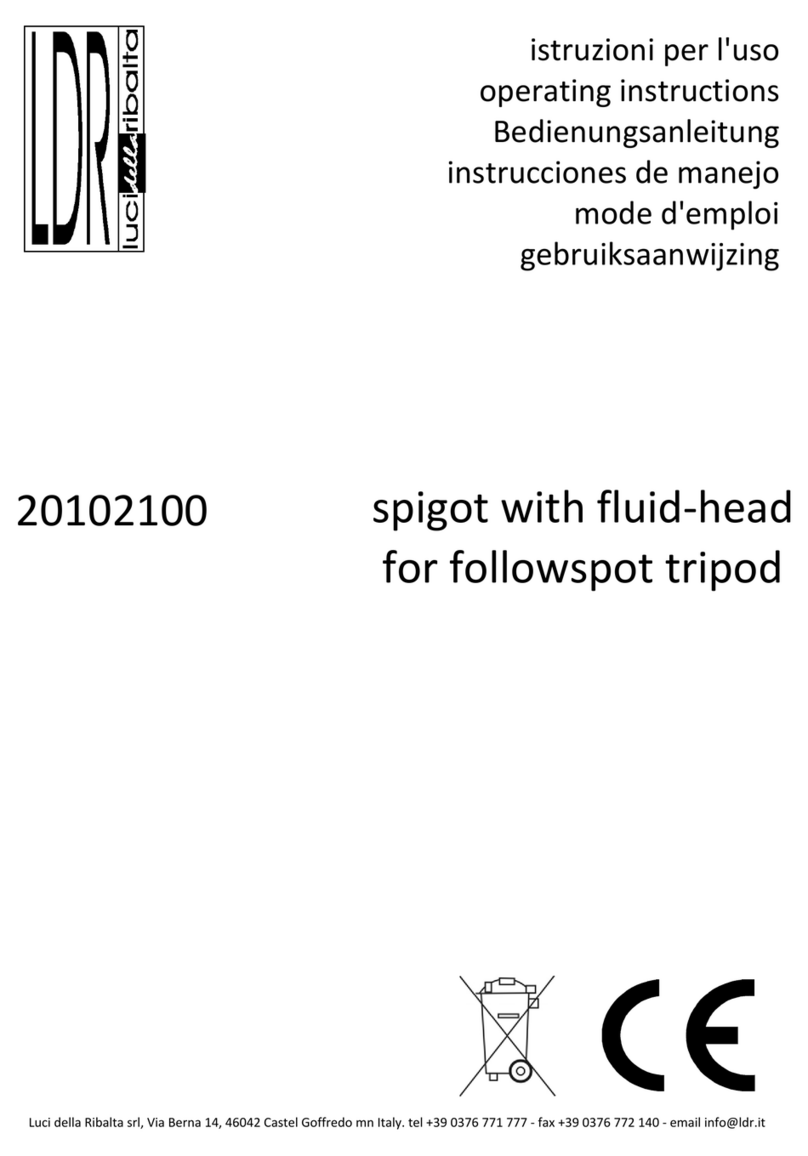 LDR luci della ribalta

istruzioni per l'uso
operating instructions
Bedienungsanleitung
instrucciones de manejo
mode d'emploi
gebruiksaanwijzing

20102100

spigot with fluid-head
for followspot tripod

CE

Luci della Ribalta srl, Via Berna 14, 46042 Castel Goffredo mn Italy. tel +39 0376 771 777 - fax +39 0376 772 140 - email info@ldr.it